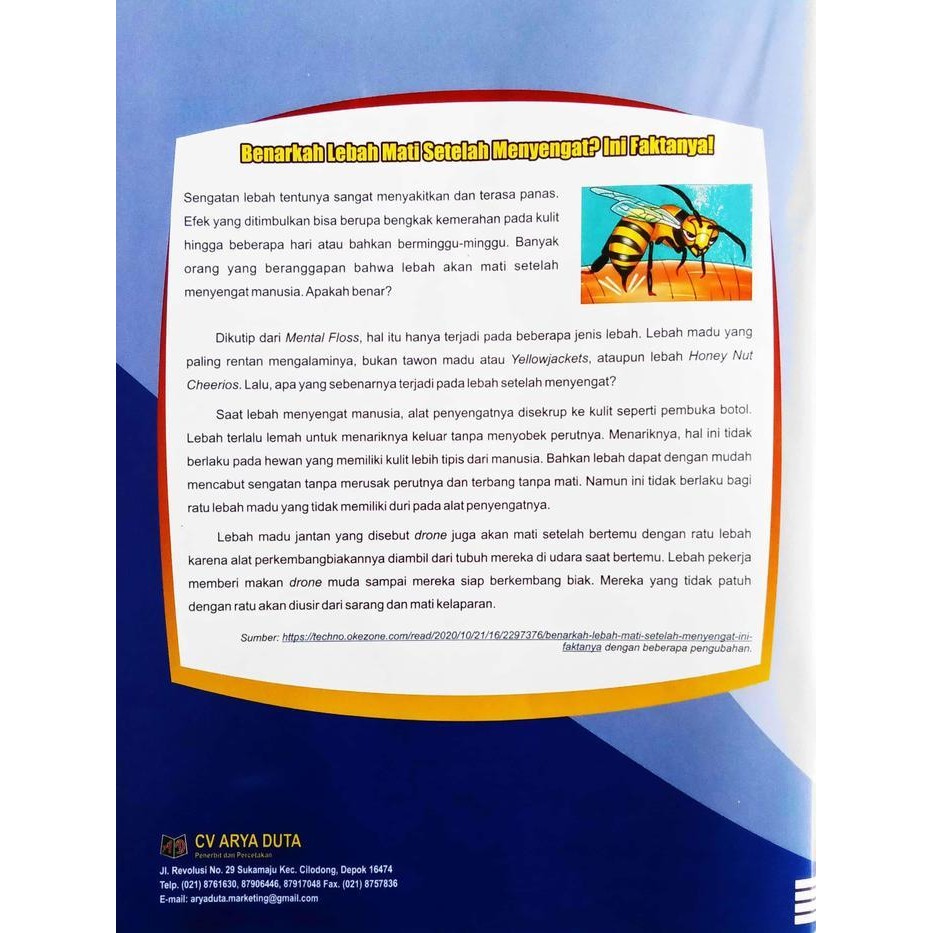 Benarkah Lebah Mati Setelah Menyengat? Ini Faktanya!

Sengatan lebah tentunya sangat menyakitkan dan terasa panas. Efek yang ditimbulkan bisa berupa bengkak kemerahan pada kulit hingga beberapa hari atau bahkan berminggu-minggu. Banyak orang yang beranggapan bahwa lebah akan mati setelah menyengat manusia. Apakah benar?

Dikutip dari Mental Floss, hal itu hanya terjadi pada beberapa jenis lebah. Lebah madu yang paling rentan mengalaminya, bukan tawon madu atau Yellowjackets, ataupun lebah Honey Nut Cheerios. Lalu, apa yang sebenarnya terjadi pada lebah setelah menyengat?

Saat lebah menyengat manusia, alat penyengatnya disekrup ke kulit seperti pembuka botol. Lebah terlalu lemah untuk menariknya keluar tanpa menyobek perutnya. Menariknya, hal ini tidak berlaku pada hewan yang memiliki kulit lebih tipis dari manusia. Bahkan lebah dapat dengan mudah mencabut sengatan tanpa merusak perutnya dan terbang tanpa mati. Namun ini tidak berlaku bagi ratu lebah madu yang tidak memiliki duri pada alat penyengatnya.

Lebah madu jantan yang disebut drone juga akan mati setelah bertemu dengan ratu lebah karena alat perkembangbiakannya diambil dari tubuh mereka di udara saat bertemu. Lebah pekerja memberi makan drone muda sampai mereka siap berkembang biak. Mereka yang tidak patuh dengan ratu akan diusir dari sarang dan mati kelaparan.

Sumber: https://techno.okezone.com/read/2020/10/21/16/2297376/benarkah-lebah-mati-setelah-menyengat-ini-faktanya dengan beberapa pengubahan.

CV ARYA DUTA
Penerbit dan Percetakan
Jl. Revolusi No. 29 Sukamaju Kec. Cilodong, Depok 16474
Telp. (021) 8761630, 87906446, 87917048 Fax. (021) 8757836
E-mail: aryaduta.marketing@gmail.com